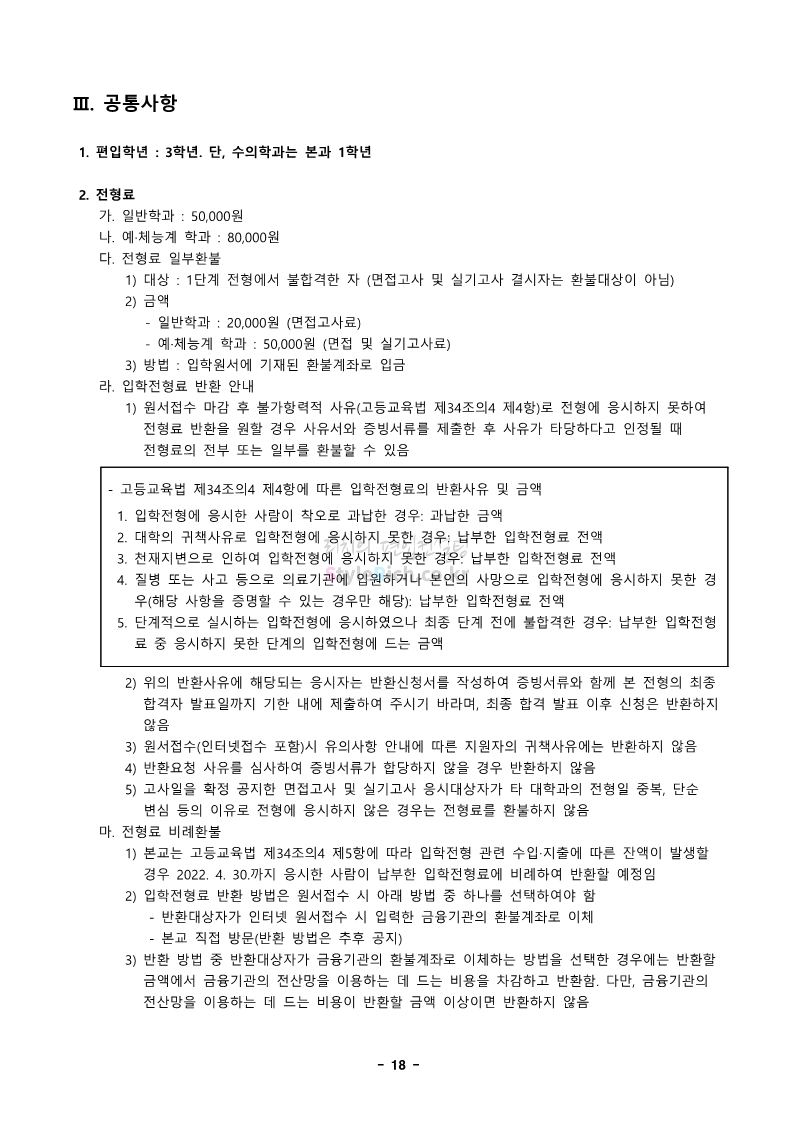 Ⅲ. 공통사항

1. 편입학년 : 3학년. 단, 수의학과는 본과 1학년

2. 전형료
가. 일반학과 : 50,000원
나. 예·체능계 학과 : 80,000원
다. 전형료 일부환불
1) 대상 : 1단계 전형에서 불합격한 자 (면접고사 및 실기고사 결시자는 환불대상이 아님)
2) 금액
- 일반학과 : 20,000원 (면접고사료)
- 예·체능계 학과 : 50,000원 (면접 및 실기고사료)
3) 방법 : 입학원서에 기재된 환불계좌로 입금
라. 입학전형료 반환 안내
1) 원서접수 마감 후 불가항력적 사유(고등교육법 제34조의4 제4항)로 전형에 응시하지 못하여 전형료 반환을 원할 경우 사유서와 증빙서류를 제출한 후 사유가 타당하다고 인정될 때 전형료의 전부 또는 일부를 환불할 수 있음

- 고등교육법 제34조의4 제4항에 따른 입학전형료의 반환사유 및 금액
1. 입학전형에 응시한 사람이 착오로 과납한 경우: 과납한 금액
2. 대학의 귀책사유로 입학전형에 응시하지 못한 경우: 납부한 입학전형료 전액
3. 천재지변으로 인하여 입학전형에 응시하지 못한 경우: 납부한 입학전형료 전액
4. 질병 또는 사고 등으로 의료기관에 입원하거나 본인의 사망으로 입학전형에 응시하지 못한 경우(해당 사항을 증명할 수 있는 경우만 해당): 납부한 입학전형료 전액
5. 단계적으로 실시하는 입학전형에 응시하였으나 최종 단계 전에 불합격한 경우: 납부한 입학전형료 중 응시하지 못한 단계의 입학전형에 드는 금액

2) 위의 반환사유에 해당되는 응시자는 반환신청서를 작성하여 증빙서류와 함께 본 전형의 최종 합격자 발표일까지 기한 내에 제출하여 주시기 바라며, 최종 합격 발표 이후 신청은 반환하지 않음
3) 원서접수(인터넷접수 포함)시 유의사항 안내에 따른 지원자의 귀책사유에는 반환하지 않음
4) 반환요청 사유를 심사하여 증빙서류가 합당하지 않을 경우 반환하지 않음
5) 고사일을 확정 공지한 면접고사 및 실기고사 응시대상자가 타 대학과의 전형일 중복, 단순 변심 등의 이유로 전형에 응시하지 않은 경우는 전형료를 환불하지 않음
마. 전형료 비례환불
1) 본교는 고등교육법 제34조의4 제5항에 따라 입학전형 관련 수입·지출에 따른 잔액이 발생할 경우 2022. 4. 30.까지 응시한 사람이 납부한 입학전형료에 비례하여 반환할 예정임
2) 입학전형료 반환 방법은 원서접수 시 아래 방법 중 하나를 선택하여야 함
- 반환대상자가 인터넷 원서접수 시 입력한 금융기관의 환불계좌로 이체
- 본교 직접 방문(반환 방법은 추후 공지)
3) 반환 방법 중 반환대상자가 금융기관의 환불계좌로 이체하는 방법을 선택한 경우에는 반환할 금액에서 금융기관의 전산망을 이용하는 데 드는 비용을 차감하고 반환함. 다만, 금융기관의 전산망을 이용하는 데 드는 비용이 반환할 금액 이상이면 반환하지 않음

- 18 -